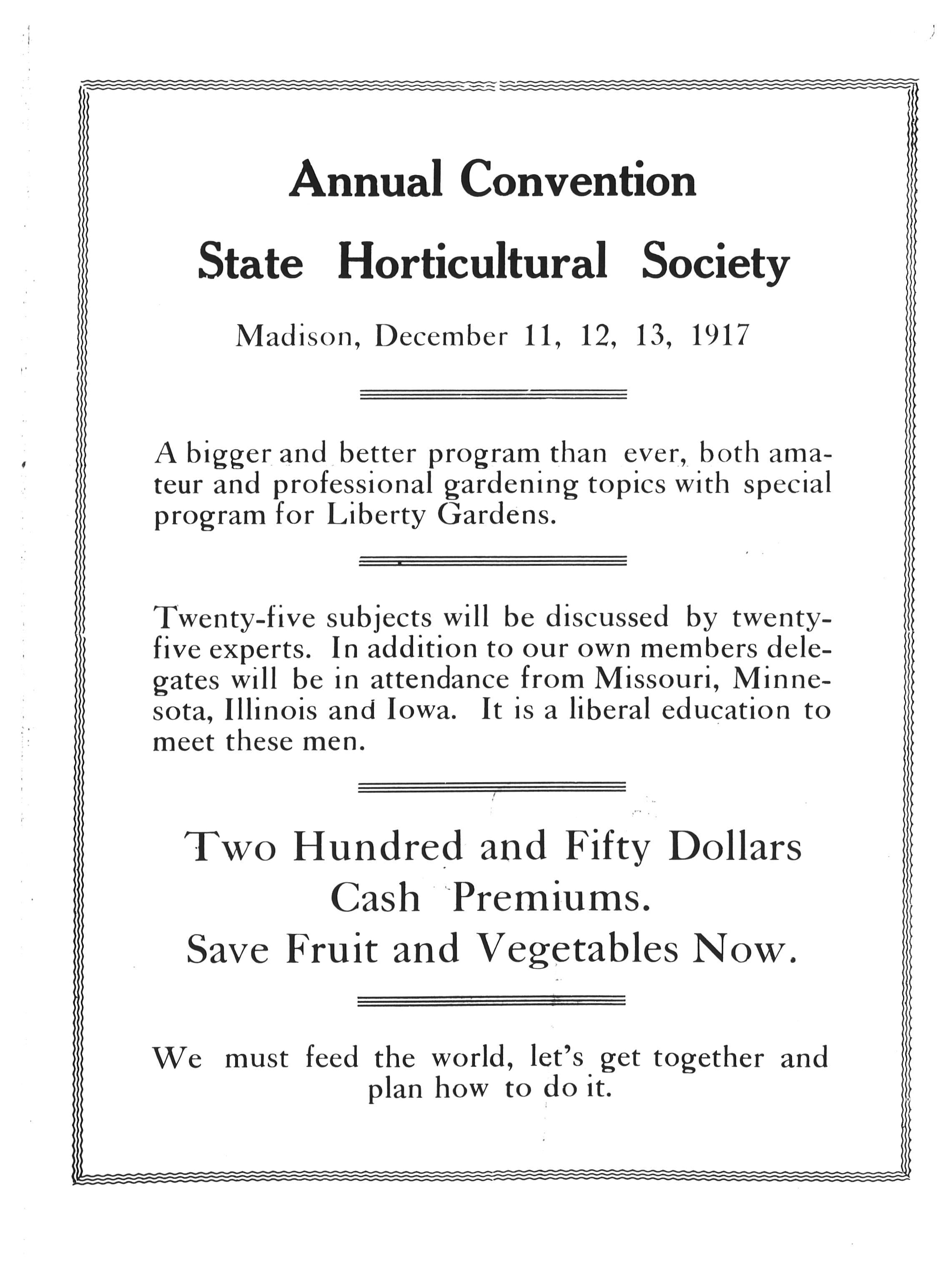 Annual Convention

State Horticultural Society

Madison, December 11, 12, 13, 1917

A bigger and better program than ever, both amateur and professional gardening topics with special program for Liberty Gardens.

Twenty-five subjects will be discussed by twenty-five experts. In addition to our own members delegates will be in attendance from Missouri, Minnesota, Illinois and Iowa. It is a liberal education to meet these men.

Two Hundred and Fifty Dollars
Cash Premiums.
Save Fruit and Vegetables Now.

We must feed the world, let's get together and plan how to do it.